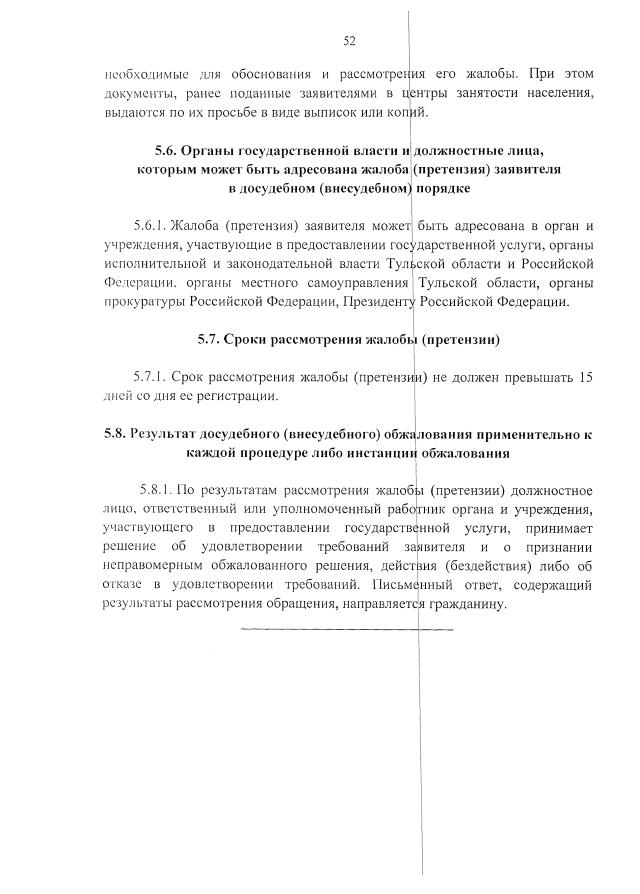 52

необходимые для обоснования и рассмотрения его жалобы. При этом документы, ранее поданные заявителями в центры занятости населения, выдаются по их просьбе в виде выписок или копий.

5.6. Органы государственной власти и должностные лица, которым может быть адресована жалоба (претензия) заявителя в досудебном (внесудебном) порядке

5.6.1. Жалоба (претензия) заявителя может быть адресована в орган и учреждения, участвующие в предоставлении государственной услуги, органы исполнительной и законодательной власти Тульской области и Российской Федерации, органы местного самоуправления Тульской области, органы прокуратуры Российской Федерации, Президенту Российской Федерации.

5.7. Сроки рассмотрения жалобы (претензии)

5.7.1. Срок рассмотрения жалобы (претензии) не должен превышать 15 дней со дня ее регистрации.

5.8. Результат досудебного (внесудебного) обжалования применительно к каждой процедуре либо инстанции обжалования

5.8.1. По результатам рассмотрения жалобы (претензии) должностное лицо, ответственный или уполномоченный работник органа и учреждения, участвующего в предоставлении государственной услуги, принимает решение об удовлетворении требований заявителя и о признании неправомерным обжалованного решения, действия (бездействия) либо об отказе в удовлетворении требований. Письменный ответ, содержащий результаты рассмотрения обращения, направляется гражданину.